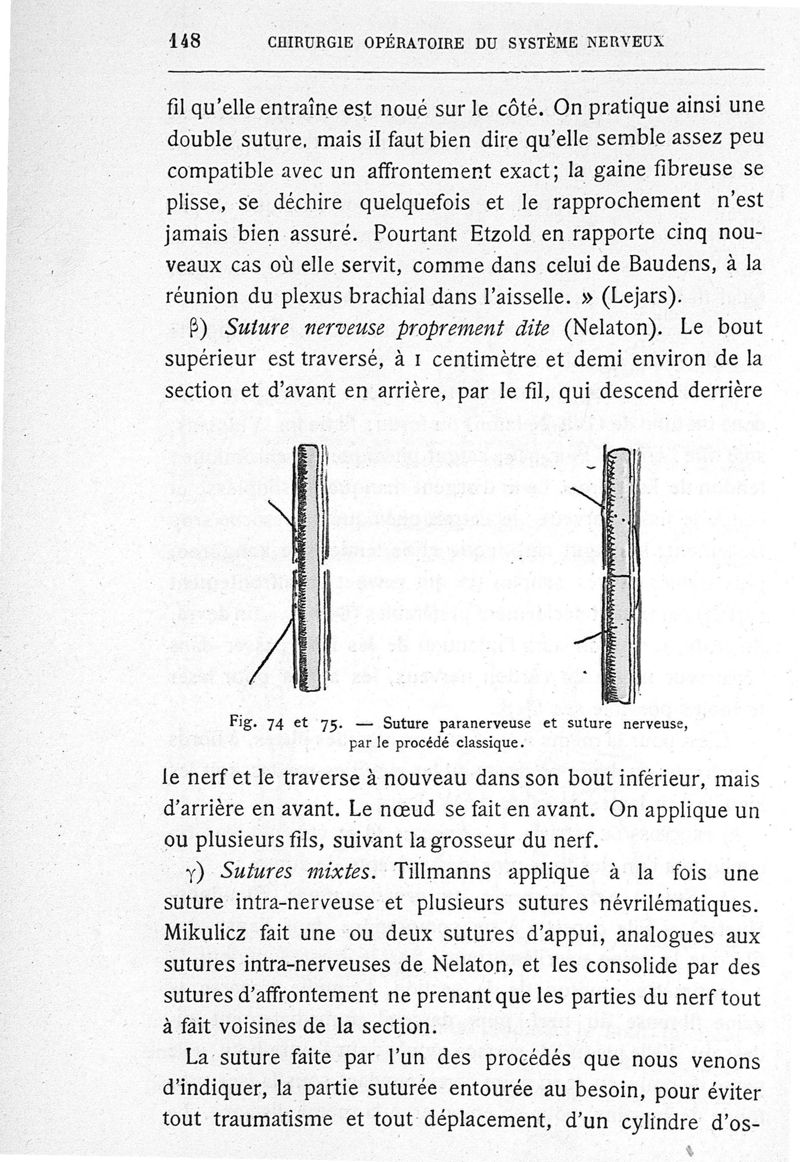 148 CHIRURGIE OPÉRATOIRE DU SYSTÈME NERVEUX

fil qu'elle entraîne est noué sur le côté. On pratique ainsi une double suture, mais il faut bien dire qu'elle semble assez peu compatible avec un affrontement exact; la gaine fibreuse se plisse, se déchire quelquefois et le rapprochement n'est jamais bien assuré. Pourtant Etzold en rapporte cinq nouveaux cas où elle servit, comme dans celui de Baudens, à la réunion du plexus brachial dans l'aisselle. » (Lejars).

β) Suture nerveuse proprement dite (Nelaton). Le bout supérieur est traversé, à 1 centimètre et demi environ de la section et d'avant en arrière, par le fil, qui descend derrière

Fig. 74 et 75. — Suture paranerveuse et suture nerveuse, par le procédé classique.

le nerf et le traverse à nouveau dans son bout inférieur, mais d'arrière en avant. Le nœud se fait en avant. On applique un ou plusieurs fils, suivant la grosseur du nerf.

γ) Sutures mixtes. Tillmanns applique à la fois une suture intra-nerveuse et plusieurs sutures névrilématiques. Mikulicz fait une ou deux sutures d'appui, analogues aux sutures intra-nerveuses de Nelaton, et les consolide par des sutures d'affrontement ne prenant que les parties du nerf tout à fait voisines de la section.

La suture faite par l'un des procédés que nous venons d'indiquer, la partie suturée entourée au besoin, pour éviter tout traumatisme et tout déplacement, d'un cylindre d'os-